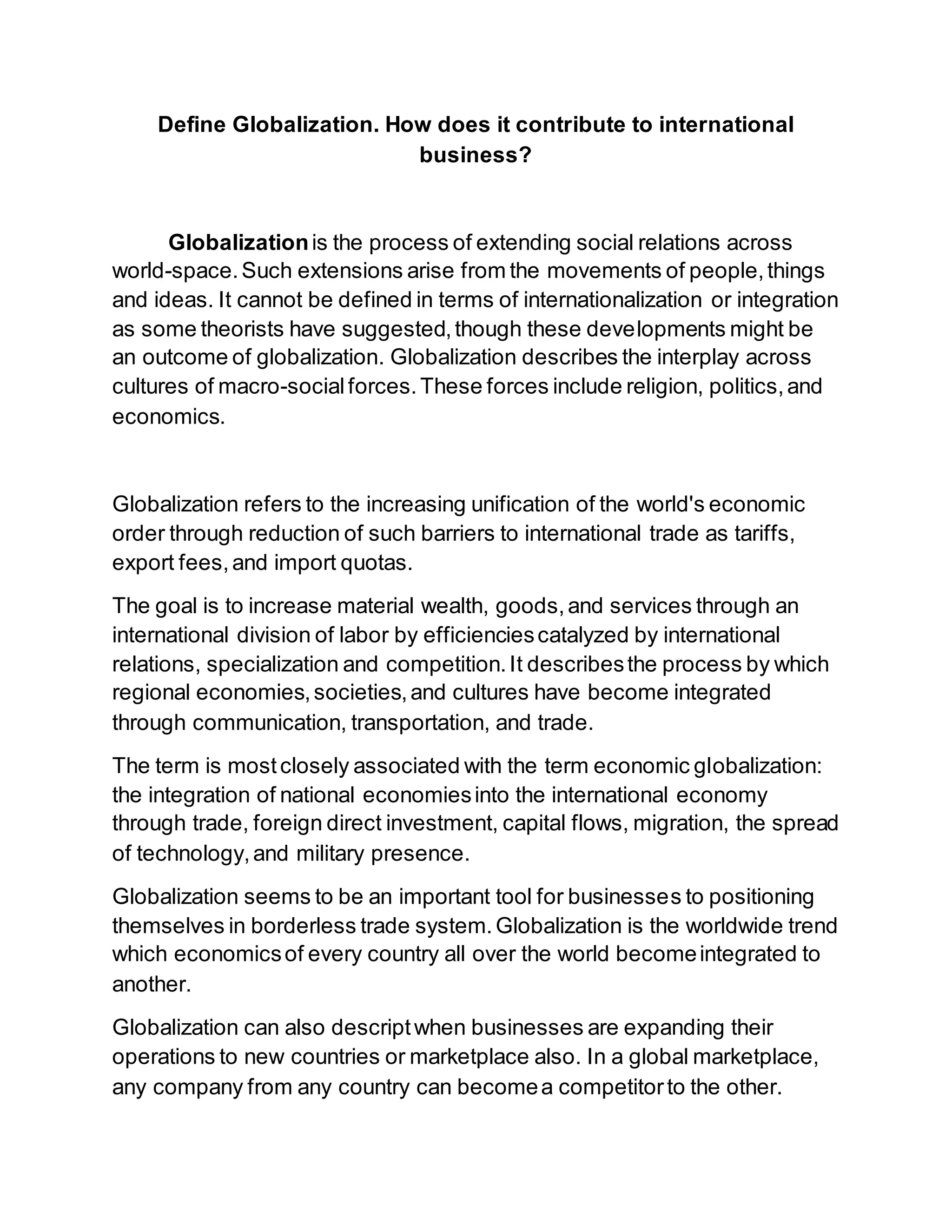 Define Globalization. How does it contribute to international business?

Globalization is the process of extending social relations across world-space. Such extensions arise from the movements of people, things and ideas. It cannot be defined in terms of internationalization or integration as some theorists have suggested, though these developments might be an outcome of globalization. Globalization describes the interplay across cultures of macro-social forces. These forces include religion, politics, and economics.

Globalization refers to the increasing unification of the world's economic order through reduction of such barriers to international trade as tariffs, export fees, and import quotas.

The goal is to increase material wealth, goods, and services through an international division of labor by efficiencies catalyzed by international relations, specialization and competition. It describes the process by which regional economies, societies, and cultures have become integrated through communication, transportation, and trade.

The term is most closely associated with the term economic globalization: the integration of national economies into the international economy through trade, foreign direct investment, capital flows, migration, the spread of technology, and military presence.

Globalization seems to be an important tool for businesses to positioning themselves in borderless trade system. Globalization is the worldwide trend which economics of every country all over the world become integrated to another.

Globalization can also descript when businesses are expanding their operations to new countries or marketplace also. In a global marketplace, any company from any country can become a competitor to the other.